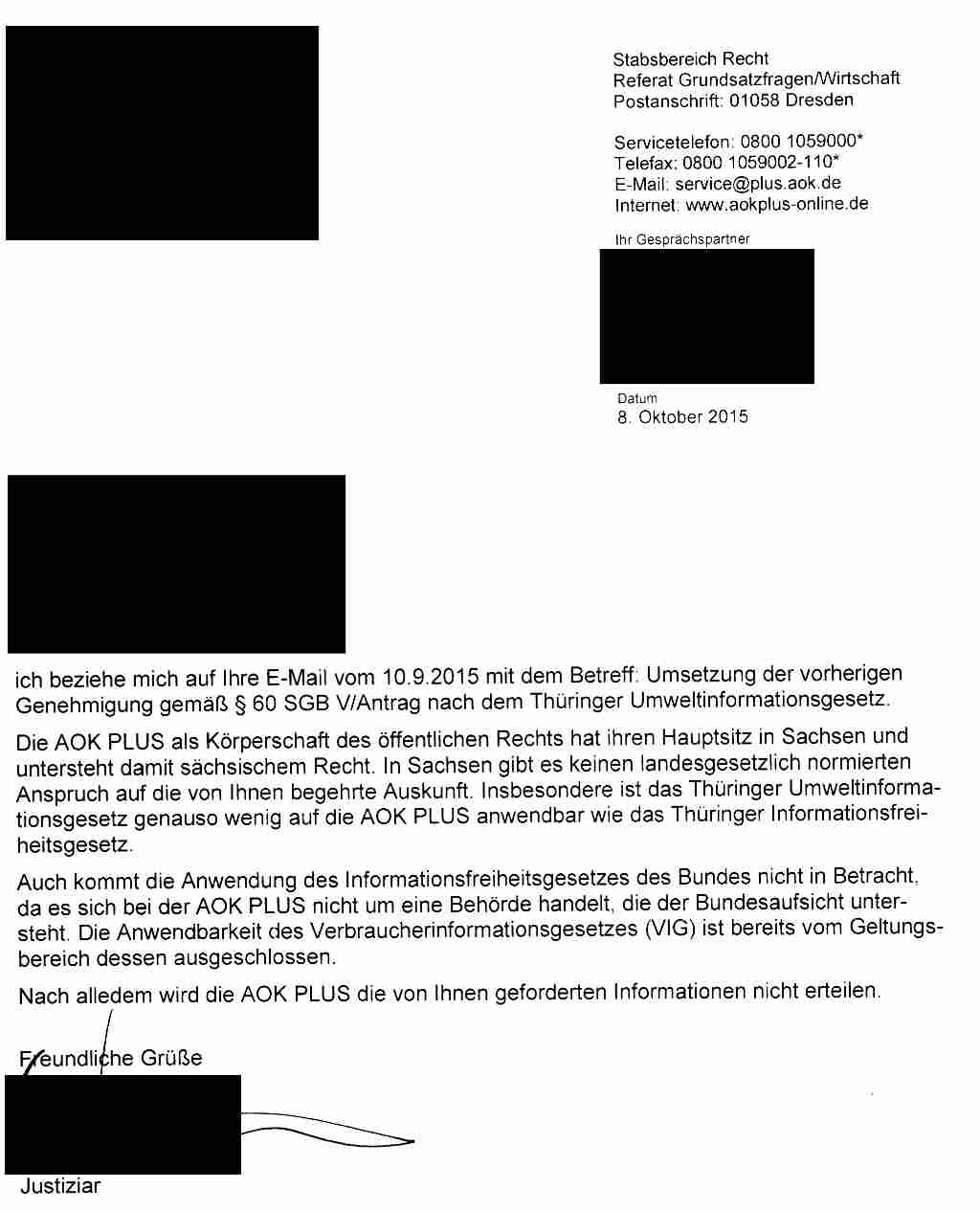 Stabsbereich Recht
Referat Grundsatzfragen/Wirtschaft
Postanschrift: 01058 Dresden

Servicetelefon: 0800 1059000*
Telefax: 0800 1059002-110*
E-Mail: service@plus.aok.de
Internet: www.aokplus-online.de

Ihr Gesprächspartner

Datum
8. Oktober 2015

ich beziehe mich auf Ihre E-Mail vom 10.9.2015 mit dem Betreff: Umsetzung der vorherigen Genehmigung gemäß § 60 SGB V/Antrag nach dem Thüringer Umweltinformationsgesetz.

Die AOK PLUS als Körperschaft des öffentlichen Rechts hat ihren Hauptsitz in Sachsen und untersteht damit sächsischem Recht. In Sachsen gibt es keinen landesgesetzlich normierten Anspruch auf die von Ihnen begehrte Auskunft. Insbesondere ist das Thüringer Umweltinformationsgesetz genauso wenig auf die AOK PLUS anwendbar wie das Thüringer Informationsfreiheitsgesetz.

Auch kommt die Anwendung des Informationsfreiheitsgesetzes des Bundes nicht in Betracht, da es sich bei der AOK PLUS nicht um eine Behörde handelt, die der Bundesaufsicht untersteht. Die Anwendbarkeit des Verbraucherinformationsgesetzes (VIG) ist bereits vom Geltungsbereich dessen ausgeschlossen.

Nach alledem wird die AOK PLUS die von Ihnen geforderten Informationen nicht erteilen.

Freundliche Grüße

Justiziar